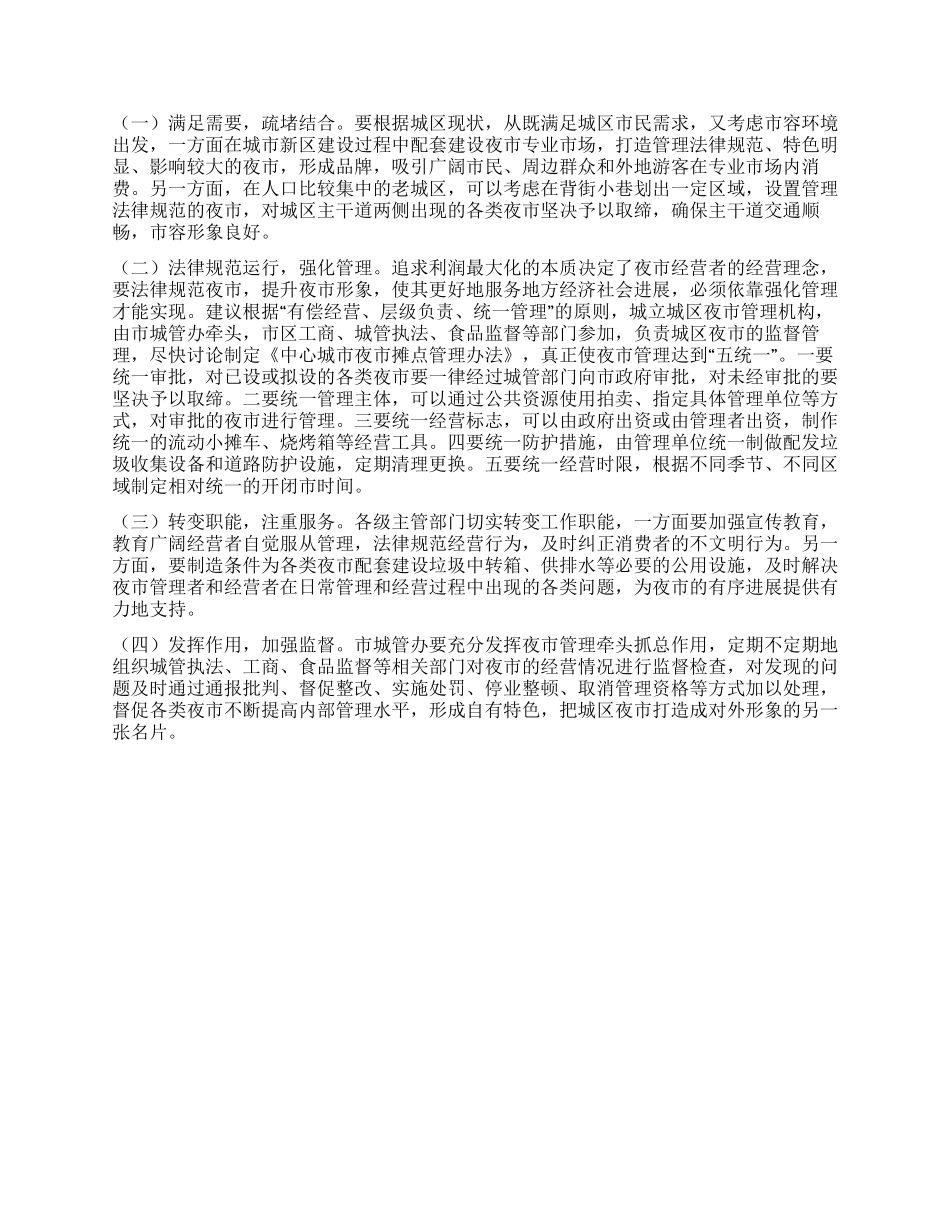 （一）满足需要，疏堵结合。要根据城区现状，从既满足城区市民需求，又考虑市容环境出发，一方面在城市新区建设过程中配套建设夜市专业市场，打造管理法律规范、特色明显、影响较大的夜市，形成品牌，吸引广阔市民、周边群众和外地游客在专业市场内消费。另一方面，在人口比较集中的老城区，可以考虑在背街小巷划出一定区域，设置管理法律规范的夜市，对城区主干道两侧出现的各类夜市坚决予以取缔，确保主干道交通顺畅，市容形象良好。

（二）法律规范运行，强化管理。追求利润最大化的本质决定了夜市经营者的经营理念，要法律规范夜市，提升夜市形象，使其更好地服务地方经济社会进展，必须依靠强化管理才能实现。建议根据“有偿经营、层级负责、统一管理”的原则，城立城区夜市管理机构，由市城管办牵头，市区工商、城管执法、食品监督等部门参加，负责城区夜市的监督管理，尽快讨论制定《中心城市夜市摊点管理办法》，真正使夜市管理达到“五统一”。一要统一审批，对已设或拟设的各类夜市要一律经过城管部门向市政府审批，对未经审批的要坚决予以取缔。二要统一管理主体，可以通过公共资源使用拍卖、指定具体管理单位等方式，对审批的夜市进行管理。三要统一经营标志，可以由政府出资或由管理者出资，制作统一的流动小摊车、烧烤箱等经营工具。四要统一防护措施，由管理单位统一制做配发垃圾收集设备和道路防护设施，定期清理更换。五要统一经营时限，根据不同季节、不同区域制定相对统一的开闭市时间。

（三）转变职能，注重服务。各级主管部门切实转变工作职能，一方面要加强宣传教育，教育广阔经营者自觉服从管理，法律规范经营行为，及时纠正消费者的不文明行为。另一方面，要制造条件为各类夜市配套建设垃圾中转箱、供排水等必要的公用设施，及时解决夜市管理者和经营者在日常管理和经营过程中出现的各类问题，为夜市的有序进展提供有力地支持。

（四）发挥作用，加强监督。市城管办要充分发挥夜市管理牵头抓总作用，定期不定期地组织城管执法、工商、食品监督等相关部门对夜市的经营情况进行监督检查，对发现的问题及时通过通报批判、督促整改、实施处罚、停业整顿、取消管理资格等方式加以处理，督促各类夜市不断提高内部管理水平，形成自有特色，把城区夜市打造成对外形象的另一张名片。